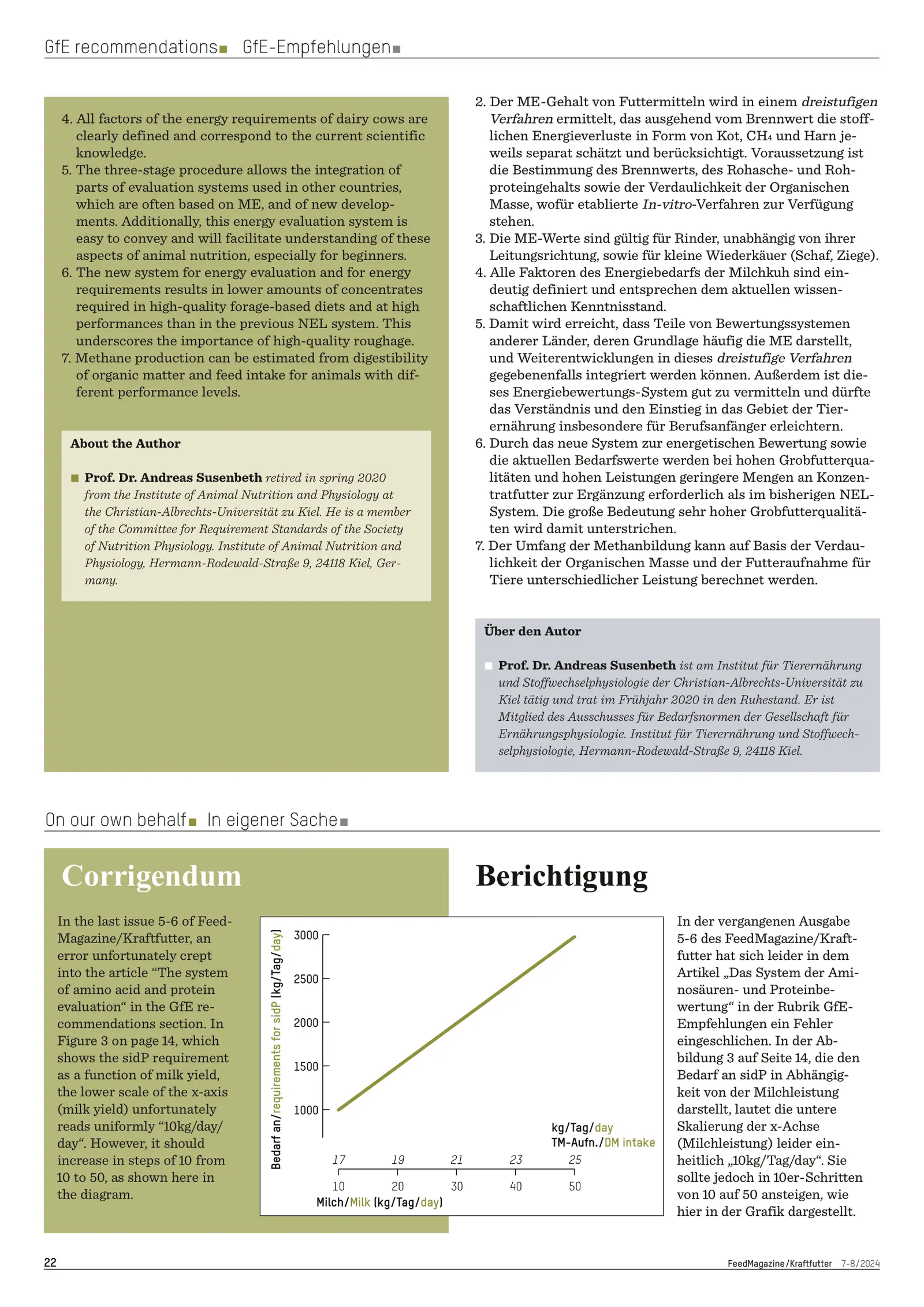 GfE recommendations GfE-Empfehlungen

4. All factors of the energy requirements of dairy cows are clearly defined and correspond to the current scientific knowledge.
5. The three-stage procedure allows the integration of parts of evaluation systems used in other countries, which are often based on ME, and of new developments. Additionally, this energy evaluation system is easy to convey and will facilitate understanding of these aspects of animal nutrition, especially for beginners.
6. The new system for energy evaluation and for energy requirements results in lower amounts of concentrates required in high-quality forage-based diets and at high performances than in the previous NEL system. This underscores the importance of high-quality roughage.
7. Methane production can be estimated from digestibility of organic matter and feed intake for animals with different performance levels.

About the Author

Prof. Dr. Andreas Susenbeth retired in spring 2020 from the Institute of Animal Nutrition and Physiology at the Christian-Albrechts-Universität zu Kiel. He is a member of the Committee for Requirement Standards of the Society of Nutrition Physiology. Institute of Animal Nutrition and Physiology, Hermann-Rodewald-Straße 9, 24118 Kiel, Germany.

2. Der ME-Gehalt von Futtermitteln wird in einem dreistufigen Verfahren ermittelt, das ausgehend vom Brennwert die stofflichen Energieverluste in Form von Kot, $CH_4$ und Harn jeweils separat schätzt und berücksichtigt. Voraussetzung ist die Bestimmung des Brennwerts, des Rohasche- und Rohproteingehalts sowie der Verdaulichkeit der Organischen Masse, wofür etablierte In-vitro-Verfahren zur Verfügung stehen.
3. Die ME-Werte sind gültig für Rinder, unabhängig von ihrer Leitungsrichtung, sowie für kleine Wiederkäuer (Schaf, Ziege).
4. Alle Faktoren des Energiebedarfs der Milchkuh sind eindeutig definiert und entsprechen dem aktuellen wissenschaftlichen Kenntnisstand.
5. Damit wird erreicht, dass Teile von Bewertungssystemen anderer Länder, deren Grundlage häufig die ME darstellt, und Weiterentwicklungen in dieses dreistufige Verfahren gegebenenfalls integriert werden können. Außerdem ist dieses Energiebewertungs-System gut zu vermitteln und dürfte das Verständnis und den Einstieg in das Gebiet der Tierernährung insbesondere für Berufsanfänger erleichtern.
6. Durch das neue System zur energetischen Bewertung sowie die aktuellen Bedarfswerte werden bei hohen Grobfutterqualitäten und hohen Leistungen geringere Mengen an Konzentratfutter zur Ergänzung erforderlich als im bisherigen NEL-System. Die große Bedeutung sehr hoher Grobfutterqualitäten wird damit unterstrichen.
7. Der Umfang der Methanbildung kann auf Basis der Verdaulichkeit der Organischen Masse und der Futteraufnahme für Tiere unterschiedlicher Leistung berechnet werden.

Über den Autor

Prof. Dr. Andreas Susenbeth ist am Institut für Tierernährung und Stoffwechselphysiologie der Christian-Albrechts-Universität zu Kiel tätig und trat im Frühjahr 2020 in den Ruhestand. Er ist Mitglied des Ausschusses für Bedarfsnormen der Gesellschaft für Ernährungsphysiologie. Institut für Tierernährung und Stoffwechselphysiologie, Hermann-Rodewald-Straße 9, 24118 Kiel.

On our own behalf In eigener Sache

Corrigendum

In the last issue 5-6 of FeedMagazine/Kraftfutter, an error unfortunately crept into the article “The system of amino acid and protein evaluation“ in the GfE recommendations section. In Figure 3 on page 14, which shows the sidP requirement as a function of milk yield, the lower scale of the x-axis (milk yield) unfortunately reads uniformly “10kg/day/day“. However, it should increase in steps of 10 from 10 to 50, as shown here in the diagram.

Bedarf an/requirements for sidP (kg/Tag/day)
3000
2500
2000
1500
1000
kg/Tag/day
TM-Aufn./DM intake
17 19 21 23 25
10 20 30 40 50
Milch/Milk (kg/Tag/day)

Berichtigung

In der vergangenen Ausgabe 5-6 des FeedMagazine/Kraftfutter hat sich leider in dem Artikel „Das System der Aminosäuren- und Proteinbewertung“ in der Rubrik GfE-Empfehlungen ein Fehler eingeschlichen. In der Abbildung 3 auf Seite 14, die den Bedarf an sidP in Abhängigkeit von der Milchleistung darstellt, lautet die untere Skalierung der x-Achse (Milchleistung) leider einheitlich „10kg/Tag/day“. Sie sollte jedoch in 10er-Schritten von 10 auf 50 ansteigen, wie hier in der Grafik dargestellt.

22
FeedMagazine/Kraftfutter 7-8/2024